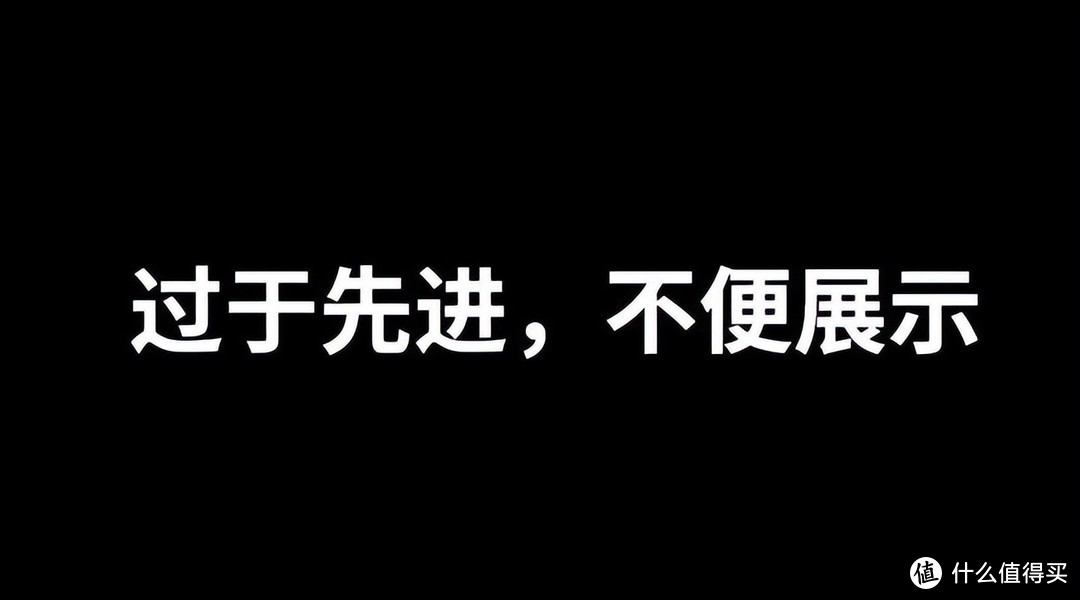 过于先进，不便展示

值 什么值得买